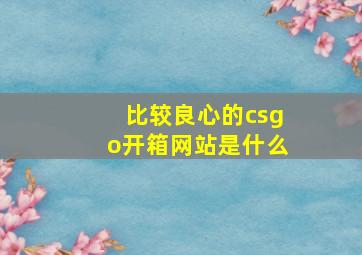 比较良心的csgo开箱网站是什么